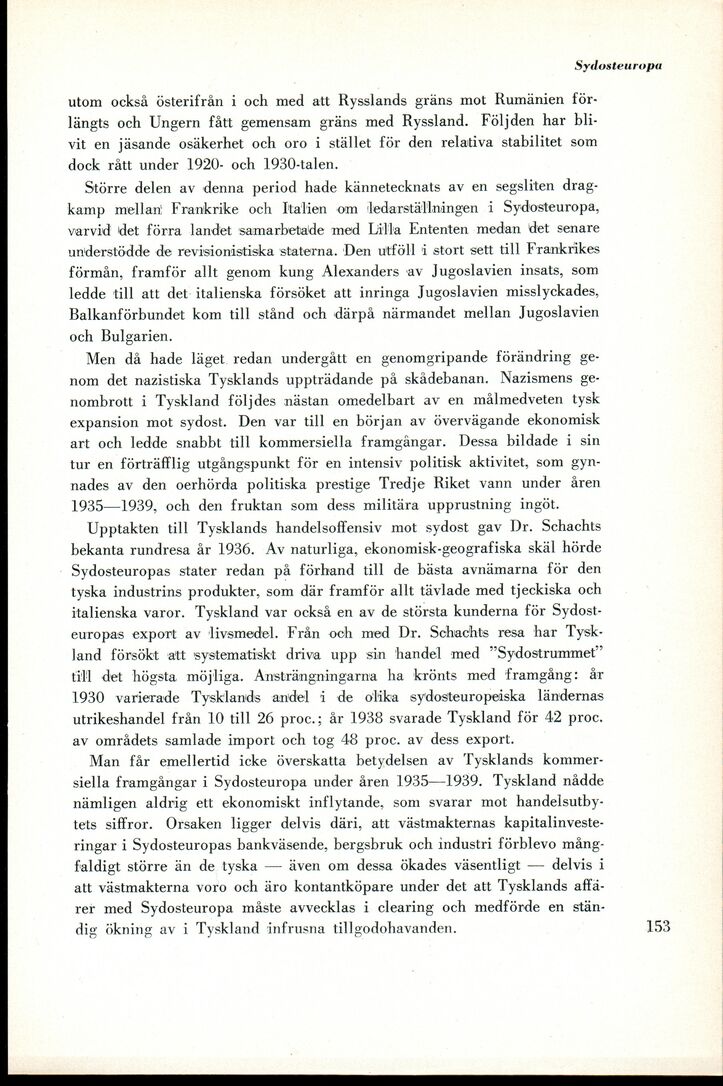 Sydosteuropa

utom också österifrån i och med att Rysslands gräns mot Rumänien förlängts och Ungern fått gemensam gräns med Ryssland. Följden har blivit en jäsande osäkerhet och oro i stället för den relativa stabilitet som dock rått under 1920- och 1930-talen.

Större delen av denna period hade kännetecknats av en segsliten dragkamp mellan Frankrike och Italien om ledarställningen i Sydosteuropa, varvid det förra landet samarbetade med Lilla Ententen medan det senare understödde de revisionistiska staterna. Den utföll i stort sett till Frankrikes förmån, framför allt genom kung Alexanders av Jugoslavien insats, som ledde till att det italienska försöket att inringa Jugoslavien misslyckades, Balkanförbundet kom till stånd och därpå närmandet mellan Jugoslavien och Bulgarien.

Men då hade läget redan undergått en genomgripande förändring genom det nazistiska Tysklands uppträdande på skådebanan. Nazismens genombrott i Tyskland följdes nästan omedelbart av en målmedveten tysk expansion mot sydost. Den var till en början av övervägande ekonomisk art och ledde snabbt till kommersiella framgångar. Dessa bildade i sin tur en förträfflig utgångspunkt för en intensiv politisk aktivitet, som gynnades av den oerhörda politiska prestige Tredje Riket vann under åren 1935—1939, och den fruktan som dess militära upprustning ingöt.

Upptakten till Tysklands handelsoffensiv mot sydost gav Dr. Schachts bekanta rundresa år 1936. Av naturliga, ekonomisk-geografiska skäl hörde Sydosteuropas stater redan på förhand till de bästa avnämarna för den tyska industrins produkter, som där framför allt tävlade med tjeckiska och italienska varor. Tyskland var också en av de största kunderna för Sydosteuropas export av livsmedel. Från och med Dr. Schachts resa har Tyskland försökt att systematiskt driva upp sin handel med "Sydostrummet" till det högsta möjliga. Ansträngningarna ha krönts med framgång: år 1930 varierade Tysklands andel i de olika sydosteuropeiska ländernas utrikeshandel från 10 till 26 proc.; år 1938 svarade Tyskland för 42 proc. av områdets samlade import och tog 48 proc. av dess export.

Man får emellertid icke överskatta betydelsen av Tysklands kommersiella framgångar i Sydosteuropa under åren 1935—1939. Tyskland nådde nämligen aldrig ett ekonomiskt inflytande, som svarar mot handelsutbytets siffror. Orsaken ligger delvis däri, att västmakternas kapitalinvesteringar i Sydosteuropas bankväsende, bergsbruk och industri förblevo mångfaldigt större än de tyska — även om dessa ökades väsentligt — delvis i att västmakterna voro och äro kontantköpare under det att Tysklands affärer med Sydosteuropa måste avvecklas i clearing och medförde en ständig ökning av i Tyskland infrusna tillgodohavanden.

153